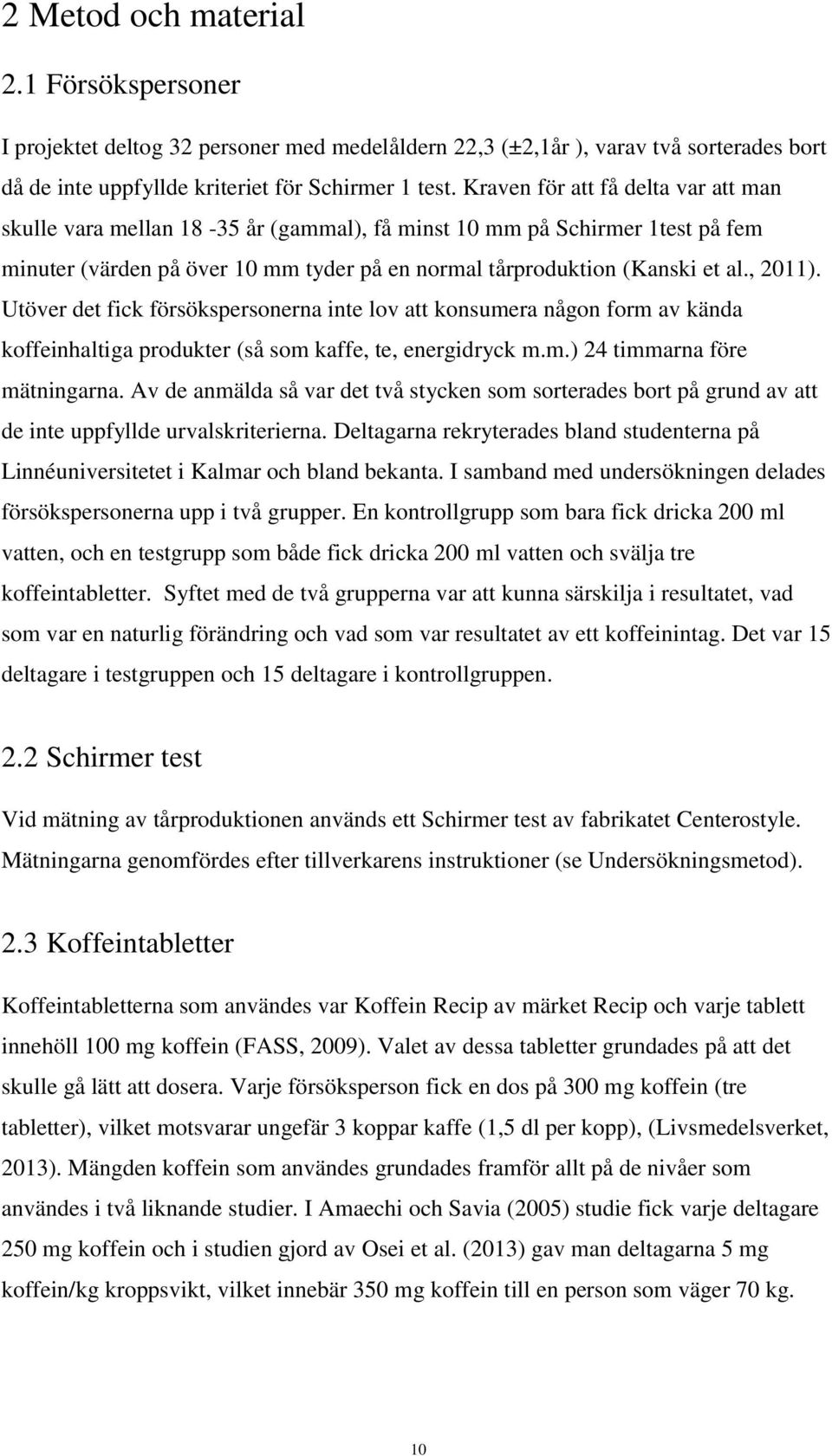 2 Metod och material

2.1 Försökspersoner

I projektet deltog 32 personer med medelåldern 22,3 (±2,1år ), varav två sorterades bort då de inte uppfyllde kriteriet för Schirmer 1 test. Kraven för att få delta var att man skulle vara mellan 18 -35 år (gammal), få minst 10 mm på Schirmer 1test på fem minuter (värden på över 10 mm tyder på en normal tårproduktion (Kanski et al., 2011). Utöver det fick försökspersonerna inte lov att konsumera någon form av kända koffeinhaltiga produkter (så som kaffe, te, energidryck m.m.) 24 timmarna före mätningarna. Av de anmälda så var det två stycken som sorterades bort på grund av att de inte uppfyllde urvalskriterierna. Deltagarna rekryterades bland studenterna på Linnéuniversitetet i Kalmar och bland bekanta. I samband med undersökningen delades försökspersonerna upp i två grupper. En kontrollgrupp som bara fick dricka 200 ml vatten, och en testgrupp som både fick dricka 200 ml vatten och svälja tre koffeintabletter. Syftet med de två grupperna var att kunna särskilja i resultatet, vad som var en naturlig förändring och vad som var resultatet av ett koffeinintag. Det var 15 deltagare i testgruppen och 15 deltagare i kontrollgruppen.

2.2 Schirmer test

Vid mätning av tårproduktionen används ett Schirmer test av fabrikatet Centerostyle. Mätningarna genomfördes efter tillverkarens instruktioner (se Undersökningsmetod).

2.3 Koffeintabletter

Koffeintabletterna som användes var Koffein Recip av märket Recip och varje tablett innehöll 100 mg koffein (FASS, 2009). Valet av dessa tabletter grundades på att det skulle gå lätt att dosera. Varje försöksperson fick en dos på 300 mg koffein (tre tabletter), vilket motsvarar ungefär 3 koppar kaffe (1,5 dl per kopp), (Livsmedelsverket, 2013). Mängden koffein som användes grundades framför allt på de nivåer som användes i två liknande studier. I Amaechi och Savia (2005) studie fick varje deltagare 250 mg koffein och i studien gjord av Osei et al. (2013) gav man deltagarna 5 mg koffein/kg kroppsvikt, vilket innebär 350 mg koffein till en person som väger 70 kg.

10